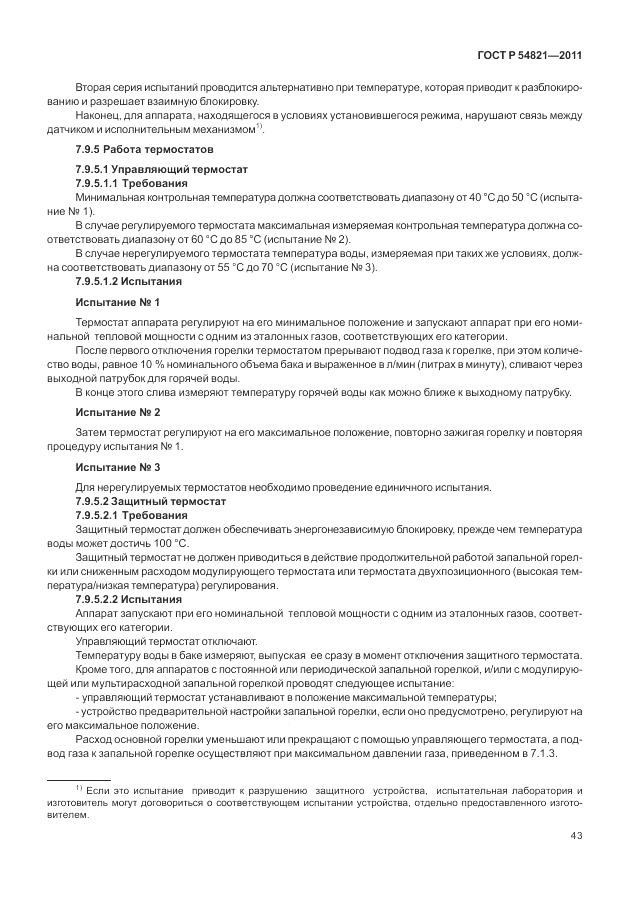 ГОСТ Р 54821—2011

Вторая серия испытаний проводится альтернативно при температуре, которая приводит к разблокированию и разрешает взаимную блокировку.

Наконец, для аппарата, находящегося в условиях установившегося режима, нарушают связь между датчиком и исполнительным механизмом$^{1)}$.

7.9.5 Работа термостатов

7.9.5.1 Управляющий термостат

7.9.5.1.1 Требования

Минимальная контрольная температура должна соответствовать диапазону от 40 °C до 50 °C (испытание № 1).

В случае регулируемого термостата максимальная измеряемая контрольная температура должна соответствовать диапазону от 60 °C до 85 °C (испытание № 2).

В случае нерегулируемого термостата температура воды, измеряемая при таких же условиях, должна соответствовать диапазону от 55 °C до 70 °C (испытание № 3).

7.9.5.1.2 Испытания

Испытание № 1

Термостат аппарата регулируют на его минимальное положение и запускают аппарат при его номинальной тепловой мощности с одним из эталонных газов, соответствующих его категории.

После первого отключения горелки термостатом прерывают подвод газа к горелке, при этом количество воды, равное 10 % номинального объема бака и выраженное в л/мин (литрах в минуту), сливают через выходной патрубок для горячей воды.

В конце этого слива измеряют температуру горячей воды как можно ближе к выходному патрубку.

Испытание № 2

Затем термостат регулируют на его максимальное положение, повторно зажигая горелку и повторяя процедуру испытания № 1.

Испытание № 3

Для нерегулируемых термостатов необходимо проведение единичного испытания.

7.9.5.2 Защитный термостат

7.9.5.2.1 Требования

Защитный термостат должен обеспечивать энергонезависимую блокировку, прежде чем температура воды может достичь 100 °C.

Защитный термостат не должен приводиться в действие продолжительной работой запальной горелки или сниженным расходом модулирующего термостата или термостата двухпозиционного (высокая температура/низкая температура) регулирования.

7.9.5.2.2 Испытания

Аппарат запускают при его номинальной тепловой мощности с одним из эталонных газов, соответствующих его категории.

Управляющий термостат отключают.

Температуру воды в баке измеряют, выпуская ее сразу в момент отключения защитного термостата.

Кроме того, для аппаратов с постоянной или периодической запальной горелкой, и/или с модулирующей или мультирасходной запальной горелкой проводят следующее испытание:

- управляющий термостат устанавливают в положение максимальной температуры;

- устройство предварительной настройки запальной горелки, если оно предусмотрено, регулируют на его максимальное положение.

Расход основной горелки уменьшают или прекращают с помощью управляющего термостата, а подвод газа к запальной горелке осуществляют при максимальном давлении газа, приведенном в 7.1.3.

$^{1)}$ Если это испытание приводит к разрушению защитного устройства, испытательная лаборатория и изготовитель могут договориться о соответствующем испытании устройства, отдельно предоставленного изготовителем.

43